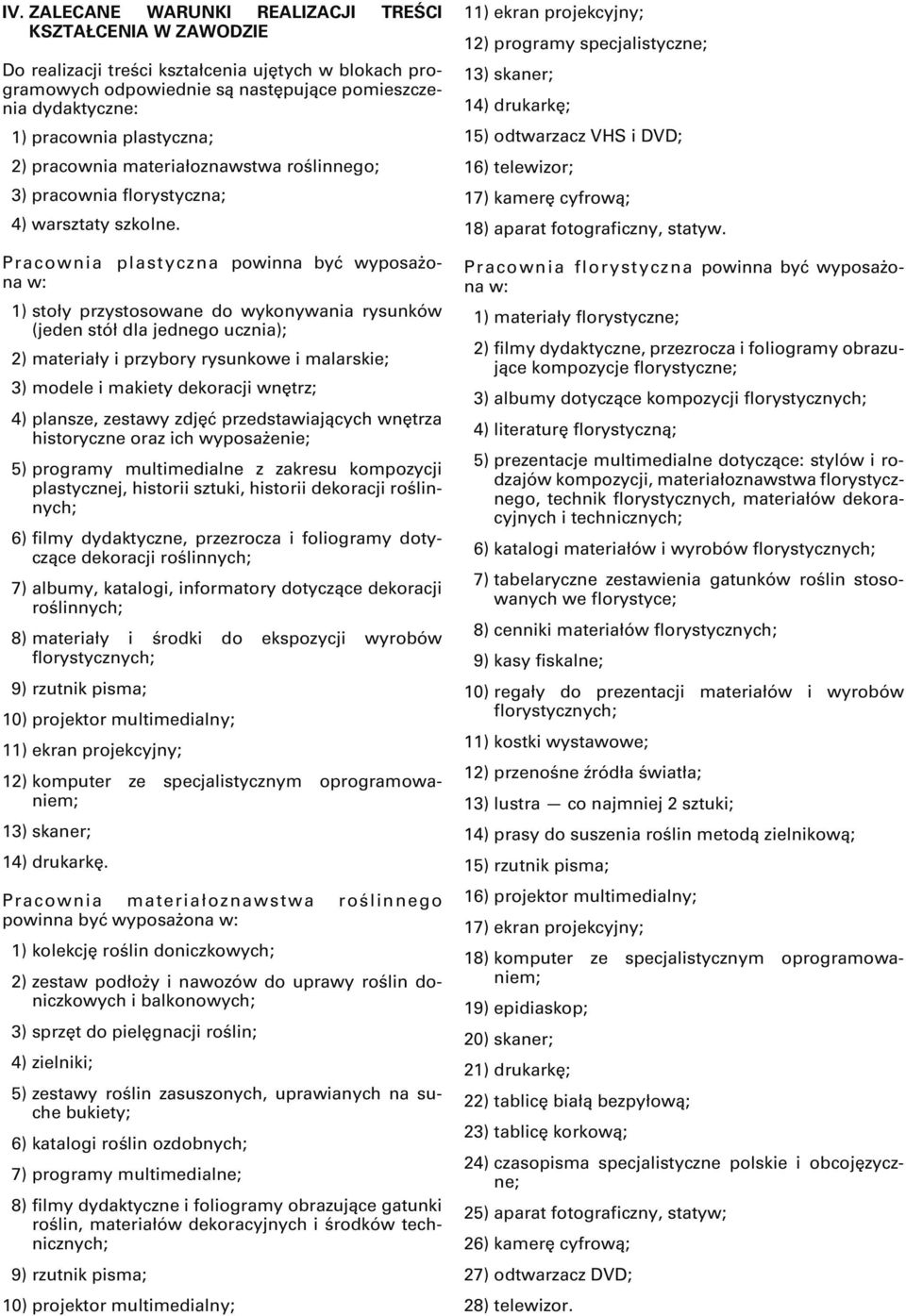 IV. ZALECANE WARUNKI REALIZACJI TREŚCI KSZTAŁCENIA W ZAWODZIE

Do realizacji treści kształcenia ujętych w blokach programowych odpowiednie są następujące pomieszczenia dydaktyczne:

1) pracownia plastyczna;

2) pracownia materiałoznawstwa roślinnego;

3) pracownia florystyczna;

4) warsztaty szkolne.

Pracownia plastyczna powinna być wyposażona w:

1) stoły przystosowane do wykonywania rysunków (jeden stół dla jednego ucznia);

2) materiały i przybory rysunkowe i malarskie;

3) modele i makiety dekoracji wnętrz;

4) plansze, zestawy zdjęć przedstawiających wnętrza historyczne oraz ich wyposażenie;

5) programy multimedialne z zakresu kompozycji plastycznej, historii sztuki, historii dekoracji roślinnych;

6) filmy dydaktyczne, przezrocza i foliogramy dotyczące dekoracji roślinnych;

7) albumy, katalogi, informatory dotyczące dekoracji roślinnych;

8) materiały i środki do ekspozycji wyrobów florystycznych;

9) rzutnik pisma;

10) projektor multimedialny;

11) ekran projekcyjny;

12) komputer ze specjalistycznym oprogramowaniem;

13) skaner;

14) drukarkę.

Pracownia materiałoznawstwa roślinnego powinna być wyposażona w:

1) kolekcję roślin doniczkowych;

2) zestaw podłoży i nawozów do uprawy roślin doniczkowych i balkonowych;

3) sprzęt do pielęgnacji roślin;

4) zielniki;

5) zestawy roślin zasuszonych, uprawianych na suche bukiety;

6) katalogi roślin ozdobnych;

7) programy multimedialne;

8) filmy dydaktyczne i foliogramy obrazujące gatunki roślin, materiałów dekoracyjnych i środków technicznych;

9) rzutnik pisma;

10) projektor multimedialny;

11) ekran projekcyjny;

12) programy specjalistyczne;

13) skaner;

14) drukarkę;

15) odtwarzacz VHS i DVD;

16) telewizor;

17) kamerę cyfrową;

18) aparat fotograficzny, statyw.

Pracownia florystyczna powinna być wyposażona w:

1) materiały florystyczne;

2) filmy dydaktyczne, przezrocza i foliogramy obrazujące kompozycje florystyczne;

3) albumy dotyczące kompozycji florystycznych;

4) literaturę florystyczną;

5) prezentacje multimedialne dotyczące: stylów i rodzajów kompozycji, materiałoznawstwa florystycznego, technik florystycznych, materiałów dekoracyjnych i technicznych;

6) katalogi materiałów i wyrobów florystycznych;

7) tabelaryczne zestawienia gatunków roślin stosowanych we florystyce;

8) cenniki materiałów florystycznych;

9) kasy fiskalne;

10) regały do prezentacji materiałów i wyrobów florystycznych;

11) kostki wystawowe;

12) przenośne źródła światła;

13) lustra — co najmniej 2 sztuki;

14) prasy do suszenia roślin metodą zielnikową;

15) rzutnik pisma;

16) projektor multimedialny;

17) ekran projekcyjny;

18) komputer ze specjalistycznym oprogramowaniem;

19) epidiaskop;

20) skaner;

21) drukarkę;

22) tablicę białą bezpyłową;

23) tablicę korkową;

24) czasopisma specjalistyczne polskie i obcojęzyczne;

25) aparat fotograficzny, statyw;

26) kamerę cyfrową;

27) odtwarzacz DVD;

28) telewizor.